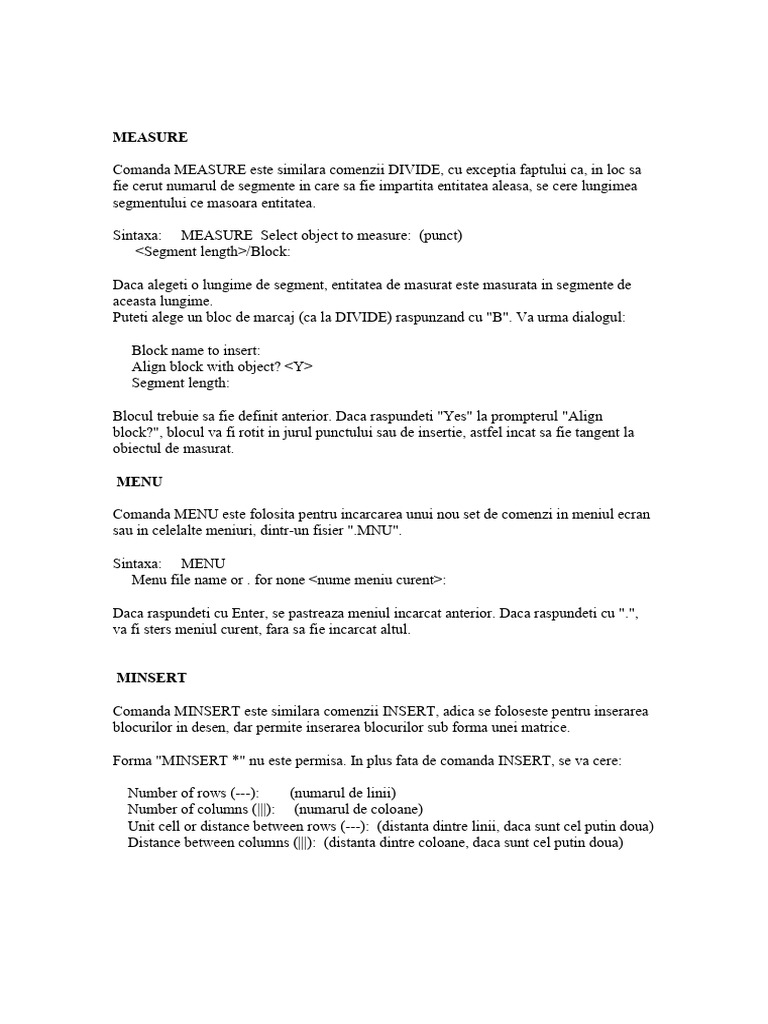 MEASURE

Comanda MEASURE este similara comenzii DIVIDE, cu exceptia faptului ca, in loc sa fie cerut numarul de segmente in care sa fie impartita entitatea aleasa, se cere lungimea segmentului ce masoara entitatea.

Sintaxa: MEASURE Select object to measure: (punct)
<Segment length>/Block:

Daca alegeti o lungime de segment, entitatea de masurat este masurata in segmente de aceasta lungime.
Puteti alege un bloc de marcaj (ca la DIVIDE) raspunzand cu "B". Va urma dialogul:

Block name to insert:
Align block with object? <Y>
Segment length:

Blocul trebuie sa fie definit anterior. Daca raspundeti "Yes" la prompterul "Align block?", blocul va fi rotit in jurul punctului sau de insertie, astfel incat sa fie tangent la obiectul de masurat.

MENU

Comanda MENU este folosita pentru incarcarea unui nou set de comenzi in meniul ecran sau in celelalte meniuri, dintr-un fisier ".MNU".

Sintaxa: MENU
Menu file name or . for none <nume meniu curent>:

Daca raspundeti cu Enter, se pastreaza meniul incarcat anterior. Daca raspundeti cu ".", va fi sters meniul curent, fara sa fie incarcat altul.

MINSERT

Comanda MINSERT este similara comenzii INSERT, adica se foloseste pentru inserarea blocurilor in desen, dar permite inserarea blocurilor sub forma unei matrice.

Forma "MINSERT *" nu este permisa. In plus fata de comanda INSERT, se va cere:

Number of rows (---): (numarul de linii)
Number of columns (|||): (numarul de coloane)
Unit cell or distance between rows (---): (distanta dintre linii, daca sunt cel putin doua)
Distance between columns (|||): (distanta dintre coloane, daca sunt cel putin doua)